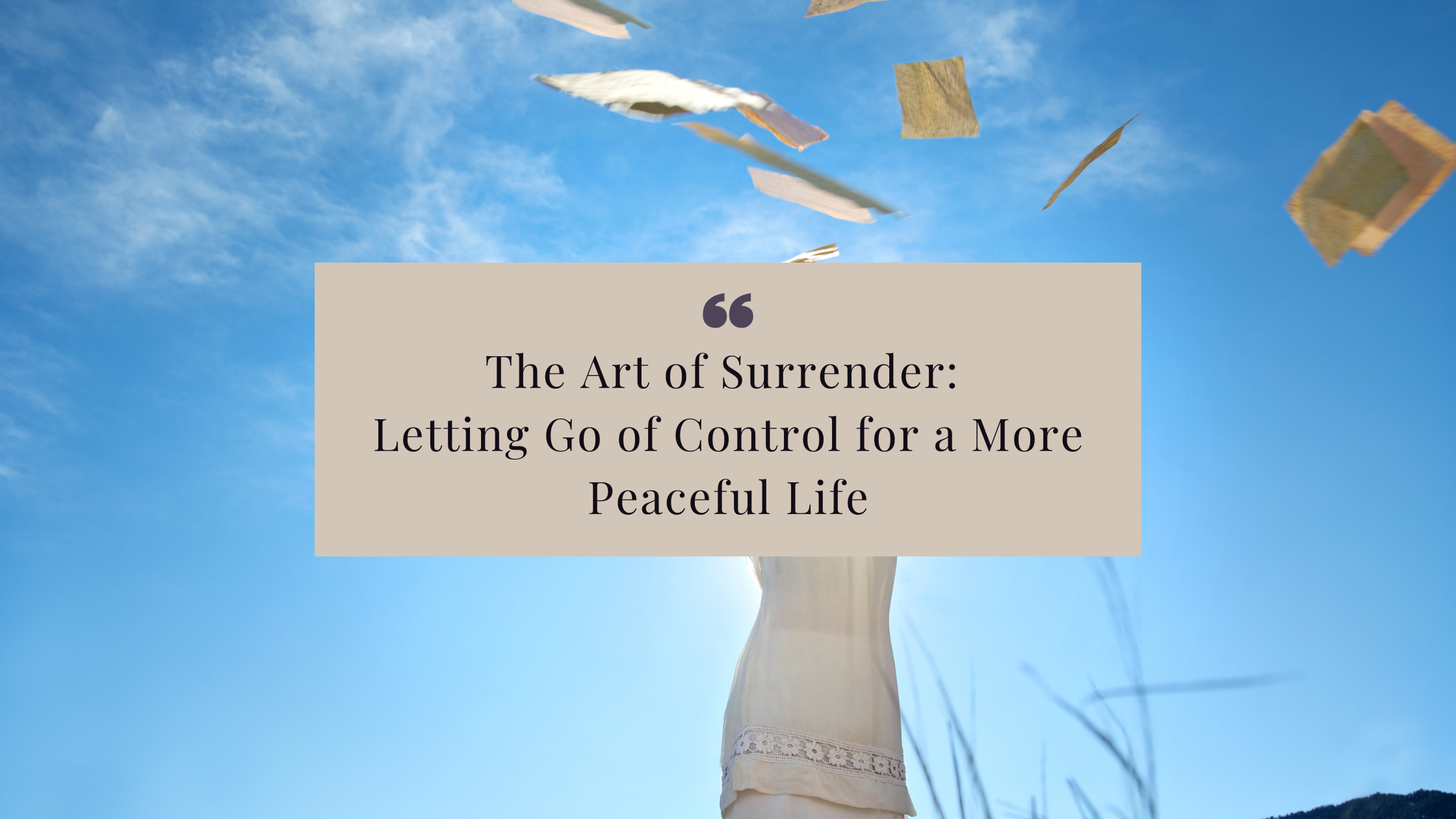 “

The Art of Surrender:
Letting Go of Control for a More Peaceful Life